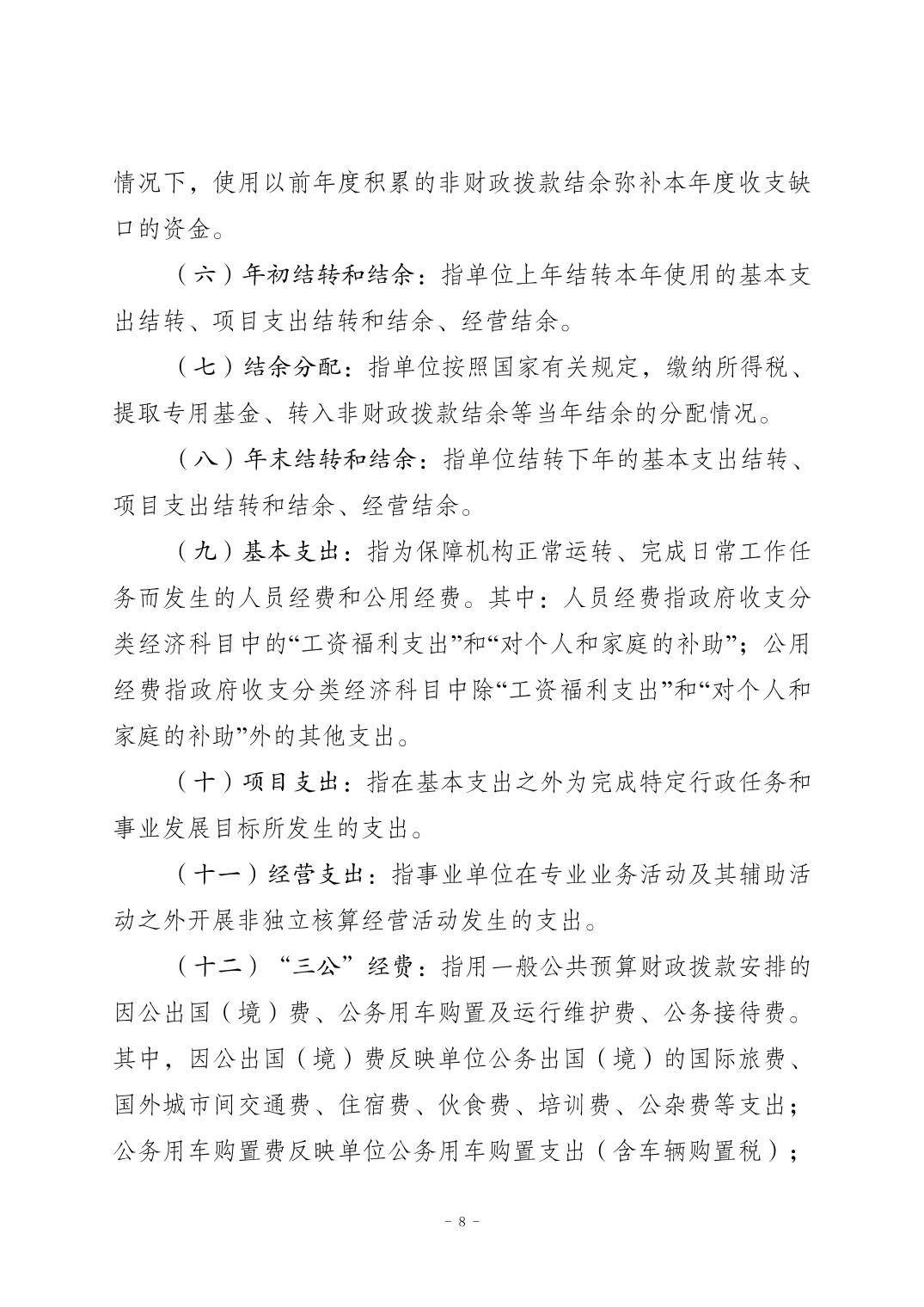 情况下，使用以前年度积累的非财政拨款结余弥补本年度收支缺口的资金。

（六）年初结转和结余：指单位上年结转本年使用的基本支出结转、项目支出结转和结余、经营结余。

（七）结余分配：指单位按照国家有关规定，缴纳所得税、提取专用基金、转入非财政拨款结余等当年结余的分配情况。

（八）年末结转和结余：指单位结转下年的基本支出结转、项目支出结转和结余、经营结余。

（九）基本支出：指为保障机构正常运转、完成日常工作任务而发生的人员经费和公用经费。其中：人员经费指政府收支分类经济科目中的“工资福利支出”和“对个人和家庭的补助”；公用经费指政府收支分类经济科目中除“工资福利支出”和“对个人和家庭的补助”外的其他支出。

（十）项目支出：指在基本支出之外为完成特定行政任务和事业发展目标所发生的支出。

（十一）经营支出：指事业单位在专业业务活动及其辅助活动之外开展非独立核算经营活动发生的支出。

（十二）“三公”经费：指用一般公共预算财政拨款安排的因公出国（境）费、公务用车购置及运行维护费、公务接待费。其中，因公出国（境）费反映单位公务出国（境）的国际旅费、国外城市间交通费、住宿费、伙食费、培训费、公杂费等支出；公务用车购置费反映单位公务用车购置支出（含车辆购置税）；

－ 8 －